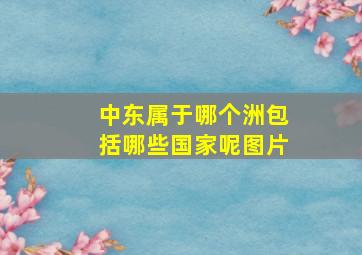 中东属于哪个洲包括哪些国家呢图片